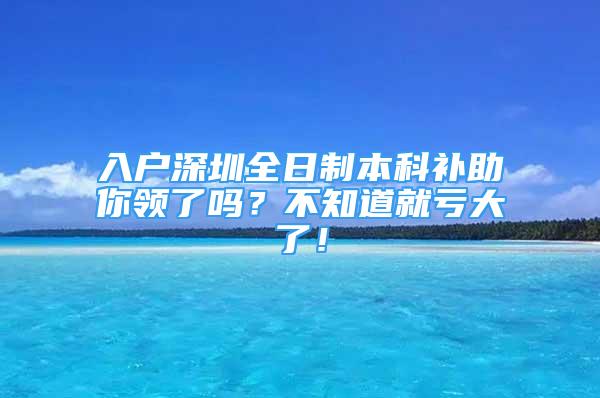 入户深圳全日制本科补助你领了吗？不知道就亏大了！